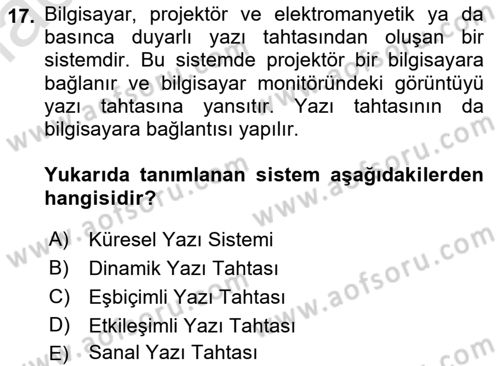 17. Bilgisayar, projektör ve elektromanyetik ya da basınca duyarlı yazı tahtasından oluşan bir sistemdir. Bu sistemde projektör bir bilgisayara bağlanır ve bilgisayar monitöründeki görüntüyü yazı tahtasına yansıtır. Yazı tahtasının da bilgisayara bağlantısı yapılır.

Yukarıda tanımlanan sistem aşağıdakilerden hangisidir?

A) Küresel Yazı Sistemi
B) Dinamik Yazı Tahtası
C) Eşbiçimli Yazı Tahtası
D) Etkileşimli Yazı Tahtası
E) Sanal Yazı Tahtası

www.aofsoru.com